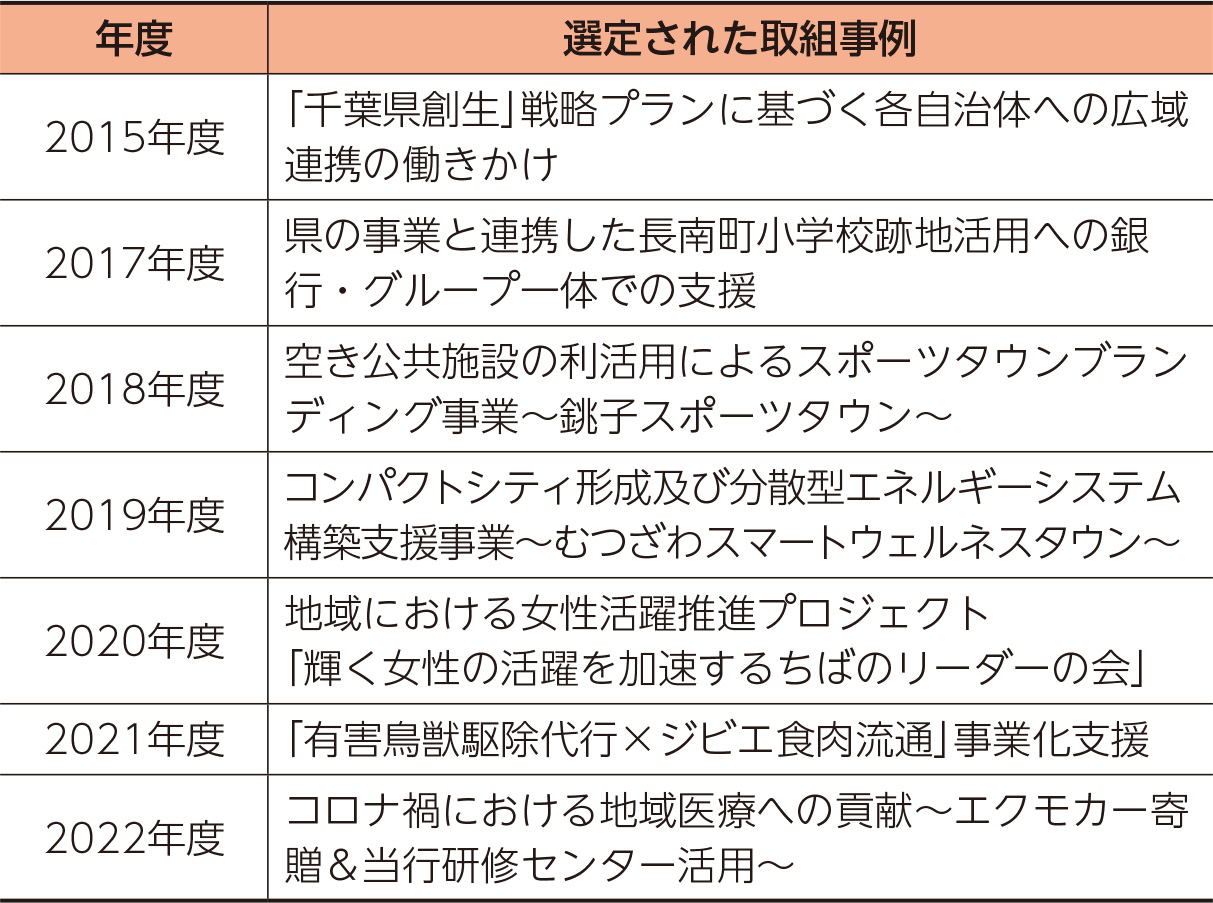 | 年度 | 選定された取組事例 |
|---|---|
| 2015年度 | 「千葉県創生」戦略プランに基づく各自治体への広域連携の働きかけ |
| 2017年度 | 県の事業と連携した長南町小学校跡地活用への銀行・グループ一体での支援 |
| 2018年度 | 空き公共施設の利活用によるスポーツタウンブランディング事業～銚子スポーツタウン～ |
| 2019年度 | コンパクトシティ形成及び分散型エネルギーシステム構築支援事業～むつざわスマートウェルネスタウン～ |
| 2020年度 | 地域における女性活躍推進プロジェクト「輝く女性の活躍を加速するちばのリーダーの会」 |
| 2021年度 | 「有害鳥獣駆除代行×ジビエ食肉流通」事業化支援 |
| 2022年度 | コロナ禍における地域医療への貢献～エクモカー寄贈＆当行研修センター活用～ |